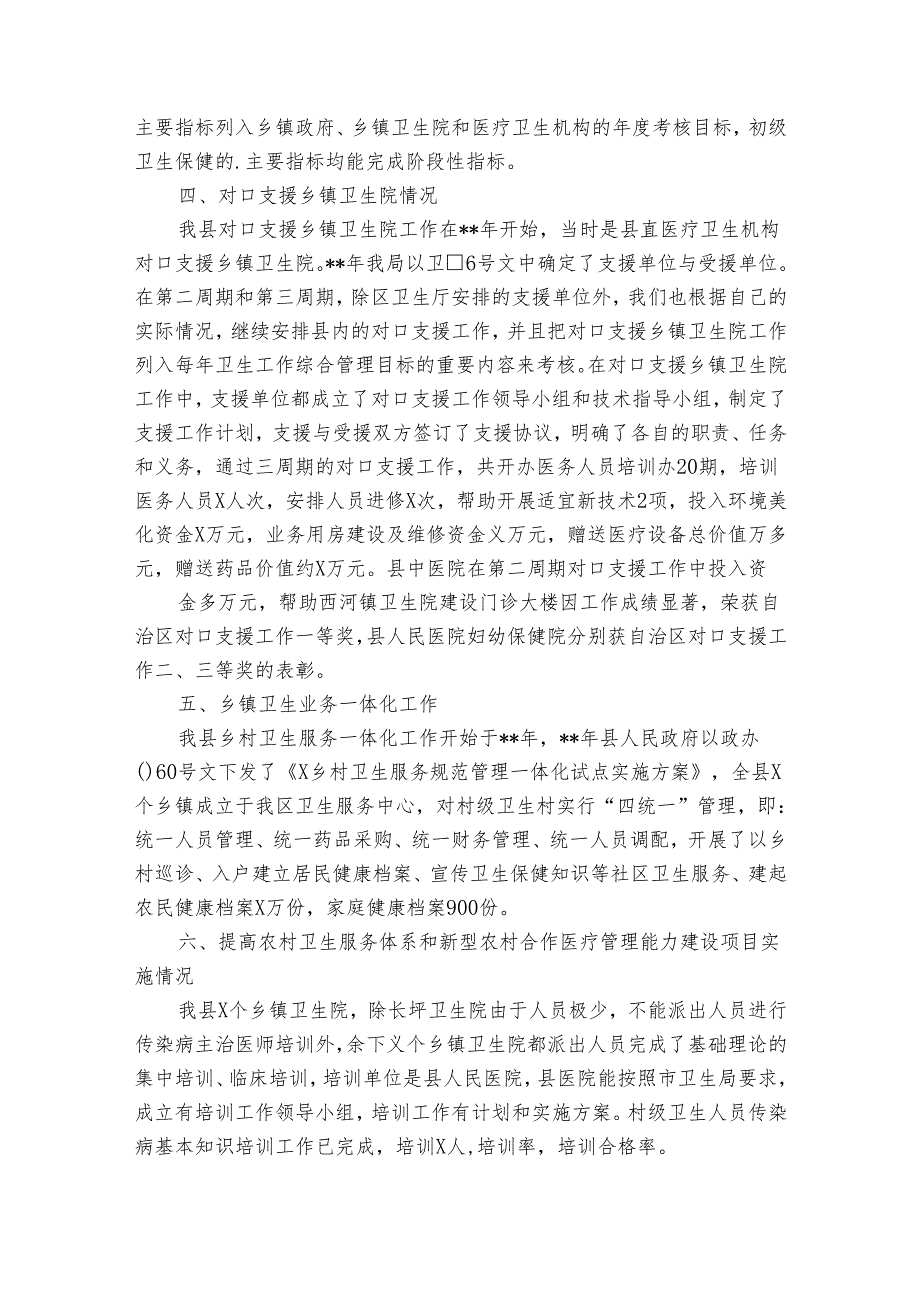 主要指标列入乡镇政府、乡镇卫生院和医疗卫生机构的年度考核目标，初级卫生保健的.主要指标均能完成阶段性指标。

四、对口支援乡镇卫生院情况

我县对口支援乡镇卫生院工作在**年开始，当时是县直医疗卫生机构对口支援乡镇卫生院。**年我局以卫□6号文中确定了支援单位与受援单位。在第二周期和第三周期，除区卫生厅安排的支援单位外，我们也根据自己的实际情况，继续安排县内的对口支援工作，并且把对口支援乡镇卫生院工作列入每年卫生工作综合管理目标的重要内容来考核。在对口支援乡镇卫生院工作中，支援单位都成立了对口支援工作领导小组和技术指导小组，制定了支援工作计划，支援与受援双方签订了支援协议，明确了各自的职责、任务和义务，通过三周期的对口支援工作，共开办医务人员培训办20期，培训医务人员X人次，安排人员进修X次，帮助开展适宜新技术2项，投入环境美化资金X万元，业务用房建设及维修资金义万元，赠送医疗设备总价值万多元，赠送药品价值约X万元。县中医院在第二周期对口支援工作中投入资

金多万元，帮助西河镇卫生院建设门诊大楼因工作成绩显著，荣获自治区对口支援工作一等奖，县人民医院妇幼保健院分别获自治区对口支援工作二、三等奖的表彰。

五、乡镇卫生业务一体化工作

我县乡村卫生服务一体化工作开始于**年，**年县人民政府以政办()60号文下发了《X乡村卫生服务规范管理一体化试点实施方案》，全县X个乡镇成立于我区卫生服务中心，对村级卫生村实行“四统一”管理，即：统一人员管理、统一药品采购、统一财务管理、统一人员调配，开展了以乡村巡诊、入户建立居民健康档案、宣传卫生保健知识等社区卫生服务、建起农民健康档案X万份，家庭健康档案900份。

六、提高农村卫生服务体系和新型农村合作医疗管理能力建设项目实施情况

我县X个乡镇卫生院，除长坪卫生院由于人员极少，不能派出人员进行传染病主治医师培训外，余下义个乡镇卫生院都派出人员完成了基础理论的集中培训、临床培训，培训单位是县人民医院，县医院能按照市卫生局要求，成立有培训工作领导小组，培训工作有计划和实施方案。村级卫生人员传染病基本知识培训工作已完成，培训X人，培训率，培训合格率。